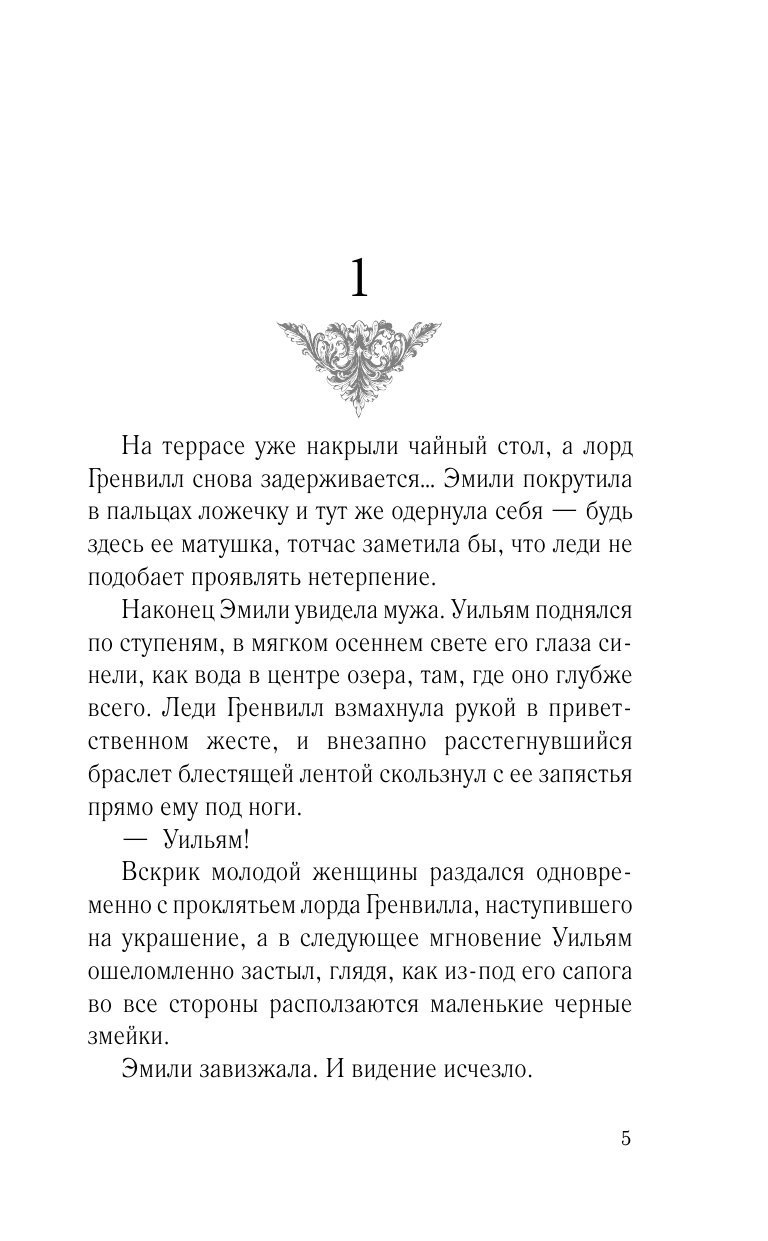 1

На террасе уже накрыли чайный стол, а лорд Гренвилл снова задерживается... Эмили покрутила в пальцах ложечку и тут же одернула себя — будь здесь ее матушка, тотчас заметила бы, что леди не подобает проявлять нетерпение.

Наконец Эмили увидела мужа. Уильям поднялся по ступеням, в мягком осеннем свете его глаза синели, как вода в центре озера, там, где оно глубже всего. Леди Гренвилл взмахнула рукой в приветственном жесте, и внезапно расстегнувшийся браслет блестящей лентой скользнул с ее запястья прямо ему под ноги.

— Уильям!

Вскрик молодой женщины раздался одновременно с проклятьем лорда Гренвилла, наступившего на украшение, а в следующее мгновение Уильям ошеломленно застыл, глядя, как из-под его сапога во все стороны расползаются маленькие черные змейки.

Эмили завизжала. И видение исчезло.

5